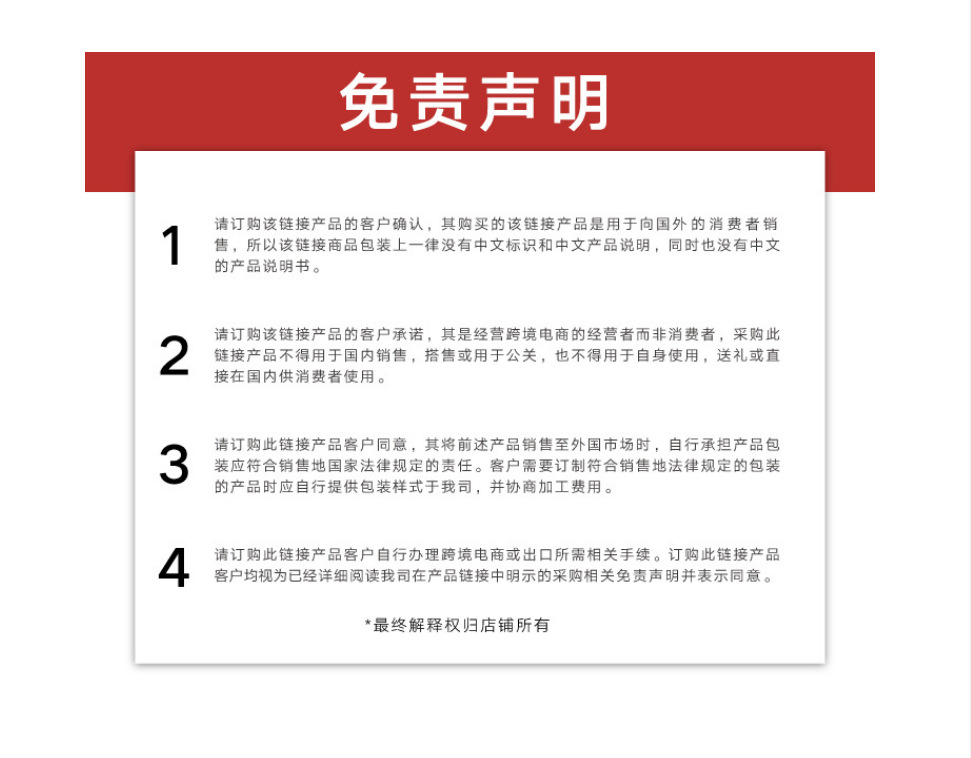 免责声明

1
请订购该链接产品的客户确认，其购买的该链接产品是用于向国外的消费者销售，所以该链接商品包装上一律没有中文标识和中文产品说明，同时也没有中文的产品说明书。

2
请订购该链接产品的客户承诺，其是经营跨境电商的经营者而非消费者，采购此链接产品不得用于国内销售，搭售或用于公关，也不得用于自身使用，送礼或直接在国内供消费者使用。

3
请订购此链接产品客户同意，其将前述产品销售至外国市场时，自行承担产品包装应符合销售地国家法律规定的责任。客户需要订制符合销售地法律规定的包装的产品时应自行提供包装样式于我司，并协商加工费用。

4
请订购此链接产品客户自行办理跨境电商或出口所需相关手续。订购此链接产品客户均视为已经详细阅读我司在产品链接中明示的采购相关免责声明并表示同意。

*最终解释权归店铺所有